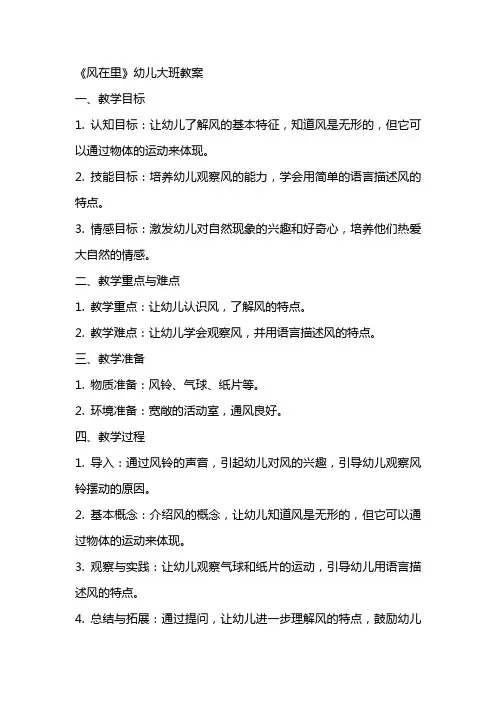 《风在里》幼儿大班教案

一、教学目标

1. 认知目标：让幼儿了解风的基本特征，知道风是无形的，但它可以通过物体的运动来体现。

2. 技能目标：培养幼儿观察风的能力，学会用简单的语言描述风的特点。

3. 情感目标：激发幼儿对自然现象的兴趣和好奇心，培养他们热爱大自然的情感。

二、教学重点与难点

1. 教学重点：让幼儿认识风，了解风的特点。

2. 教学难点：让幼儿学会观察风，并用语言描述风的特点。

三、教学准备

1. 物质准备：风铃、气球、纸片等。

2. 环境准备：宽敞的活动室，通风良好。

四、教学过程

1. 导入：通过风铃的声音，引起幼儿对风的兴趣，引导幼儿观察风铃摆动的原因。

2. 基本概念：介绍风的概念，让幼儿知道风是无形的，但它可以通过物体的运动来体现。

3. 观察与实践：让幼儿观察气球和纸片的运动，引导幼儿用语言描述风的特点。

4. 总结与拓展：通过提问，让幼儿进一步理解风的特点，鼓励幼儿